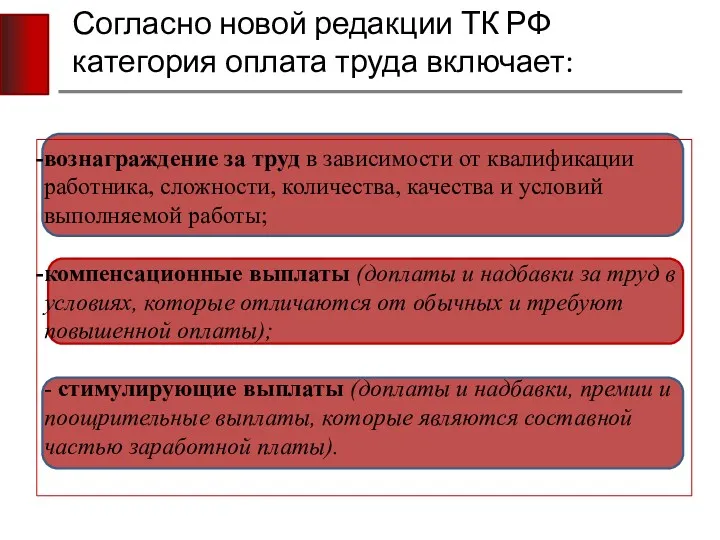 Согласно новой редакции ТК РФ категория оплата труда включает:

-вознаграждение за труд в зависимости от квалификации работника, сложности, количества, качества и условий выполняемой работы;

-компенсационные выплаты (доплаты и надбавки за труд в условиях, которые отличаются от обычных и требуют повышенной оплаты);

- стимулирующие выплаты (доплаты и надбавки, премии и поощрительные выплаты, которые являются составной частью заработной платы).